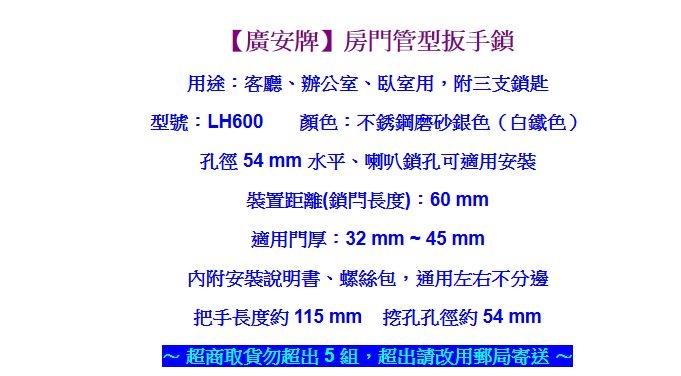 【廣安牌】房門管型扳手鎖

用途：客廳、辦公室、臥室用，附三支鎖匙

型號：LH600　　顏色：不銹鋼磨砂銀色（白鐵色）

孔徑 54 mm 水平、喇叭鎖孔可適用安裝

裝置距離(鎖閂長度)：60 mm

適用門厚：32 mm ~ 45 mm

內附安裝說明書、螺絲包，通用左右不分邊

把手長度約 115 mm　挖孔孔徑約 54 mm

~ 超商取貨勿超出 5 組，超出請改用郵局寄送 ~